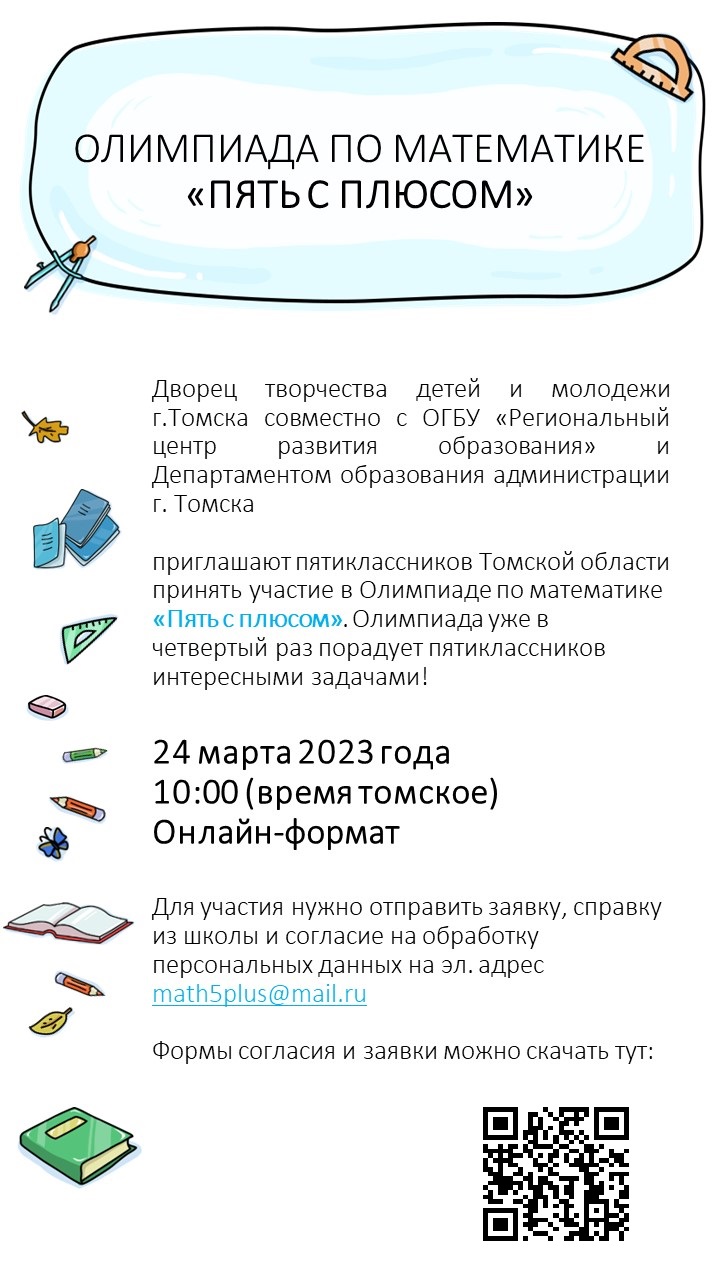 ОЛИМПИАДА ПО МАТЕМАТИКЕ
«ПЯТЬ С ПЛЮСОМ»

Дворец творчества детей и молодежи г.Томска совместно с ОГБУ «Региональный центр развития образования» и Департаментом образования администрации г. Томска

приглашают пятиклассников Томской области принять участие в Олимпиаде по математике «Пять с плюсом». Олимпиада уже в четвертый раз порадует пятиклассников интересными задачами!

24 марта 2023 года
10:00 (время томское)
Онлайн-формат

Для участия нужно отправить заявку, справку из школы и согласие на обработку персональных данных на эл. адрес math5plus@mail.ru

Формы согласия и заявки можно скачать тут: